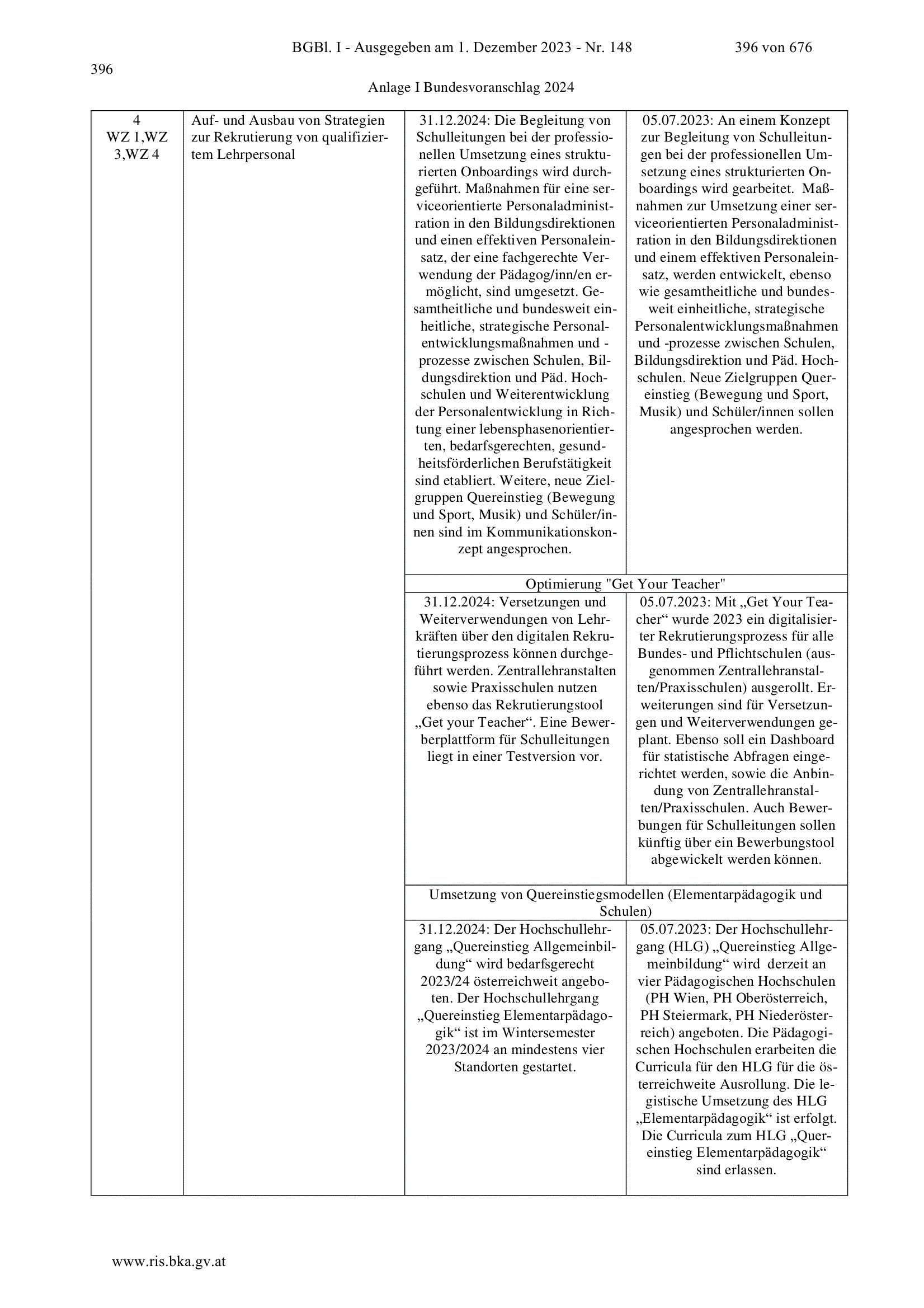 BGBl. I - Ausgegeben am 1. Dezember 2023 - Nr. 148 396 von 676

396

Anlage I Bundesvoranschlag 2024

| 4 WZ 1,WZ 3,WZ 4 | Auf- und Ausbau von Strategien zur Rekrutierung von qualifiziertem Lehrpersonal | 31.12.2024: Die Begleitung von Schulleitungen bei der professionellen Umsetzung eines strukturierten Onboardings wird durchgeführt. Maßnahmen für eine serviceorientierte Personaladministration in den Bildungsdirektionen und einen effektiven Personaleinsatz, der eine fachgerechte Verwendung der Pädagog/inn/en ermöglicht, sind umgesetzt. Gesamtheitliche und bundesweit einheitliche, strategische Personalentwicklungsmaßnahmen und -prozesse zwischen Schulen, Bildungsdirektion und Päd. Hochschulen und Weiterentwicklung der Personalentwicklung in Richtung einer lebensphasenorientierten, bedarfsgerechten, gesundheitsförderlichen Berufstätigkeit sind etabliert. Weitere, neue Zielgruppen Quereinstieg (Bewegung und Sport, Musik) und Schüler/innen sind im Kommunikationskonzept angesprochen. | 05.07.2023: An einem Konzept zur Begleitung von Schulleitungen bei der professionellen Umsetzung eines strukturierten Onboardings wird gearbeitet. Maßnahmen zur Umsetzung einer serviceorientierten Personaladministration in den Bildungsdirektionen und einem effektiven Personaleinsatz, werden entwickelt, ebenso wie gesamtheitliche und bundesweit einheitliche, strategische Personalentwicklungsmaßnahmen und -prozesse zwischen Schulen, Bildungsdirektion und Päd. Hochschulen. Neue Zielgruppen Quereinstieg (Bewegung und Sport, Musik) und Schüler/innen sollen angesprochen werden. |
| | | Optimierung "Get Your Teacher" | |
| | | 31.12.2024: Versetzungen und Weiterverwendungen von Lehrkräften über den digitalen Rekrutierungsprozess können durchgeführt werden. Zentrallehranstalten sowie Praxisschulen nutzen ebenso das Rekrutierungstool „Get your Teacher“. Eine Bewerberplattform für Schulleitungen liegt in einer Testversion vor. | 05.07.2023: Mit „Get Your Teacher“ wurde 2023 ein digitalisierter Rekrutierungsprozess für alle Bundes- und Pflichtschulen (ausgenommen Zentrallehranstalten/Praxisschulen) ausgerollt. Erweiterungen sind für Versetzungen und Weiterverwendungen geplant. Ebenso soll ein Dashboard für statistische Abfragen eingerichtet werden, sowie die Anbindung von Zentrallehranstalten/Praxisschulen. Auch Bewerbungen für Schulleitungen sollen künftig über ein Bewerbungstool abgewickelt werden können. |
| | | Umsetzung von Quereinstiegsmodellen (Elementarpädagogik und Schulen) | |
| | | 31.12.2024: Der Hochschullehrgang „Quereinstieg Allgemeinbildung“ wird bedarfsgerecht 2023/24 österreichweit angeboten. Der Hochschullehrgang „Quereinstieg Elementarpädagogik“ ist im Wintersemester 2023/2024 an mindestens vier Standorten gestartet. | 05.07.2023: Der Hochschullehrgang (HLG) „Quereinstieg Allgemeinbildung“ wird derzeit an vier Pädagogischen Hochschulen (PH Wien, PH Oberösterreich, PH Steiermark, PH Niederösterreich) angeboten. Die Pädagogischen Hochschulen erarbeiten die Curricula für den HLG für die österreichweite Ausrollung. Die legistische Umsetzung des HLG „Elementarpädagogik“ ist erfolgt. Die Curricula zum HLG „Quereinstieg Elementarpädagogik“ sind erlassen. |

www.ris.bka.gv.at